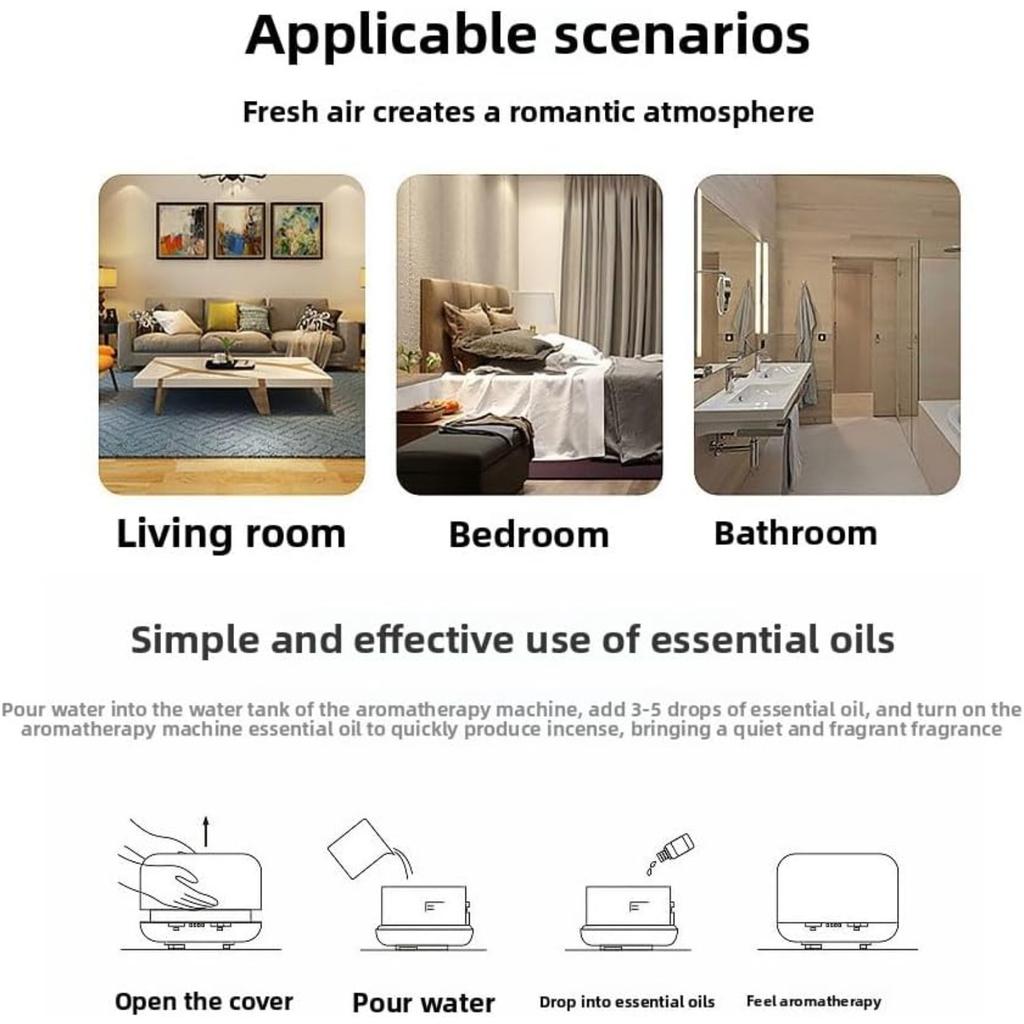 Applicable scenarios

Fresh air creates a romantic atmosphere

Living room

Bedroom

Bathroom

Simple and effective use of essential oils

Pour water into the water tank of the aromatherapy machine, add 3-5 drops of essential oil, and turn on the aromatherapy machine essential oil to quickly produce incense, bringing a quiet and fragrant fragrance

Open the cover

Pour water

Drop into essential oils

Feel aromatherapy